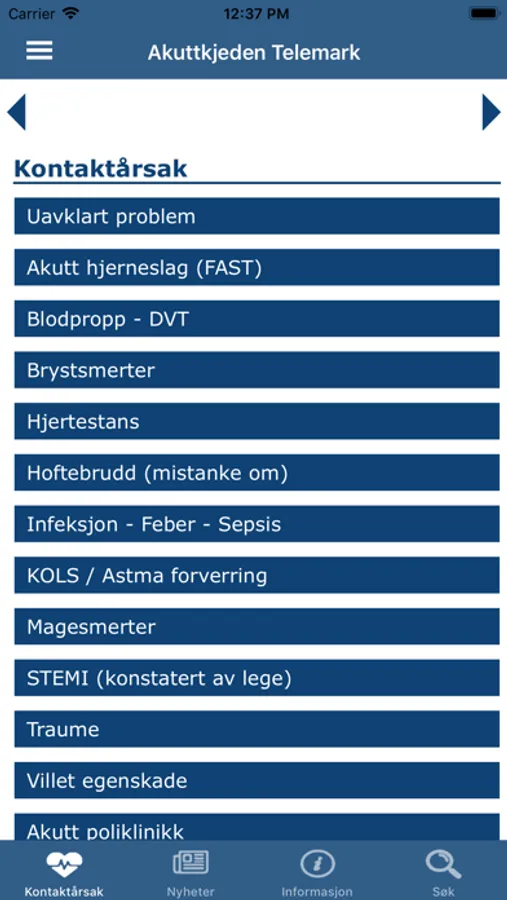 Carrier 12:37 PM

Akuttkjeden Telemark

Kontaktårsak

Uavklart problem

Akutt hjerneslag (FAST)

Blodpropp - DVT

Brystsmerter

Hjertestans

Hoftebrudd (mistanke om)

Infeksjon - Feber - Sepsis

KOLS / Astma forverring

Magesmerter

STEMI (konstatert av lege)

Traume

Villet egenskade

Akutt poliklinikk

Kontaktårsak Nyheter Informasjon Søk